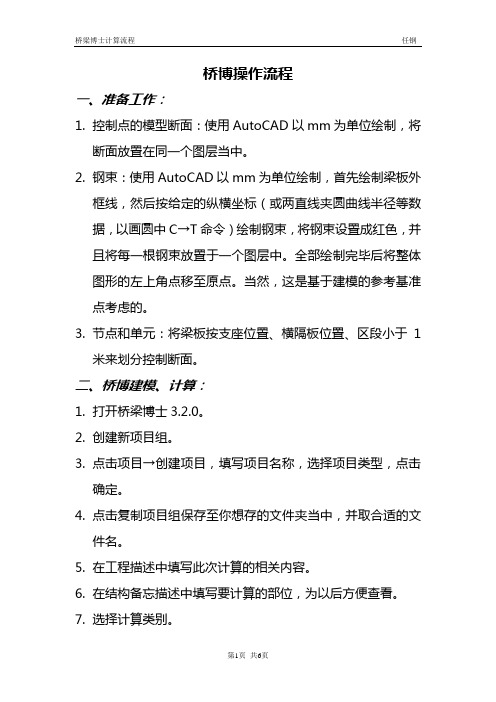 桥梁博士计算流程　　　　任钢

桥博操作流程

一、准备工作：

1. 控制点的模型断面：使用 AutoCAD 以 mm 为单位绘制，将断面放置在同一个图层当中。

2. 钢束：使用 AutoCAD 以 mm 为单位绘制，首先绘制梁板外框线，然后按给定的纵横坐标（或两直线夹圆曲线半径等数据，以画圆中 C→T 命令）绘制钢束，将钢束设置成红色，并且将每一根钢束放置于一个图层中。全部绘制完毕后将整体图形的左上角点移至原点。当然，这是基于建模的参考基准点考虑的。

3. 节点和单元：将梁板按支座位置、横隔板位置、区段小于 1 米来划分控制断面。

二、桥博建模、计算：

1. 打开桥梁博士 3.2.0。

2. 创建新项目组。

3. 点击项目→创建项目，填写项目名称，选择项目类型，点击确定。

4. 点击复制项目组保存至你想存的文件夹当中，并取合适的文件名。

5. 在工程描述中填写此次计算的相关内容。

6. 在结构备忘描述中填写要计算的部位，为以后方便查看。

7. 选择计算类别。

第1页　共6页